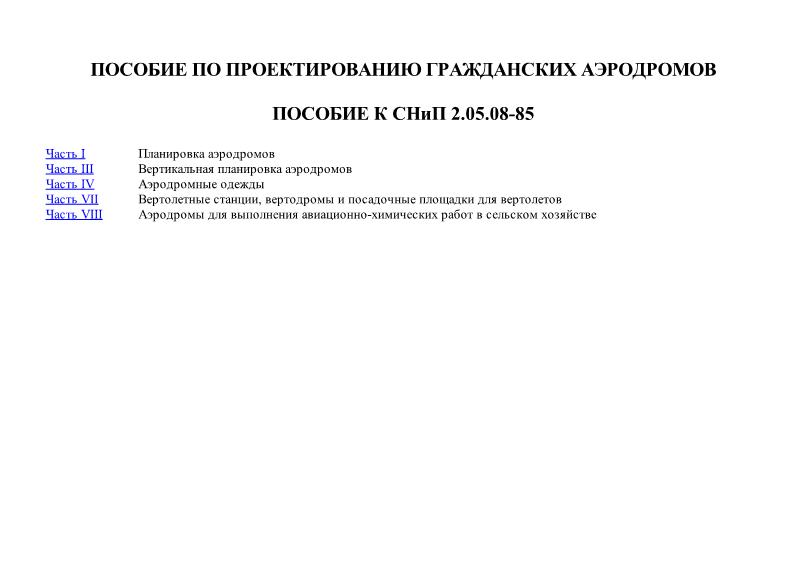 ПОСОБИЕ ПО ПРОЕКТИРОВАНИЮ ГРАЖДАНСКИХ АЭРОДРОМОВ

ПОСОБИЕ К СНиП 2.05.08-85

| | |
|---|---|
| Часть I | Планировка аэродромов |
| Часть III | Вертикальная планировка аэродромов |
| Часть IV | Аэродромные одежды |
| Часть VII | Вертолетные станции, вертодромы и посадочные площадки для вертолетов |
| Часть VIII | Аэродромы для выполнения авиационно-химических работ в сельском хозяйстве |